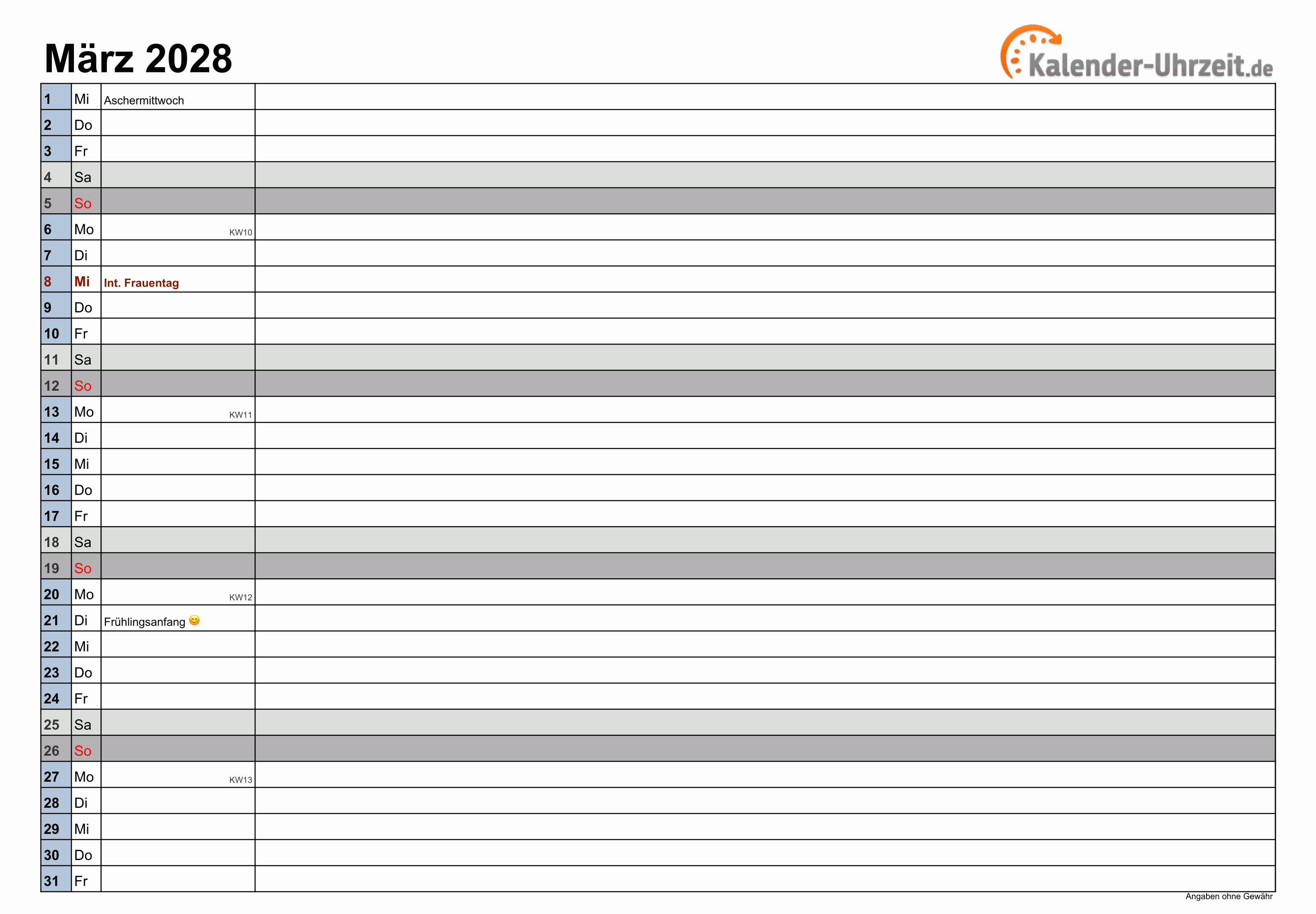 März 2028

Kalender-Uhrzeit.de

| 1 | Mi | Aschermittwoch | |
|---|---|---|---|
| 2 | Do | | |
| 3 | Fr | | |
| 4 | Sa | | |
| 5 | So | | |
| 6 | Mo | KW10 | |
| 7 | Di | | |
| 8 | Mi | Int. Frauentag | |
| 9 | Do | | |
| 10 | Fr | | |
| 11 | Sa | | |
| 12 | So | | |
| 13 | Mo | KW11 | |
| 14 | Di | | |
| 15 | Mi | | |
| 16 | Do | | |
| 17 | Fr | | |
| 18 | Sa | | |
| 19 | So | | |
| 20 | Mo | KW12 | |
| 21 | Di | Frühlingsanfang | |
| 22 | Mi | | |
| 23 | Do | | |
| 24 | Fr | | |
| 25 | Sa | | |
| 26 | So | | |
| 27 | Mo | KW13 | |
| 28 | Di | | |
| 29 | Mi | | |
| 30 | Do | | |
| 31 | Fr | | |

Angaben ohne Gewähr